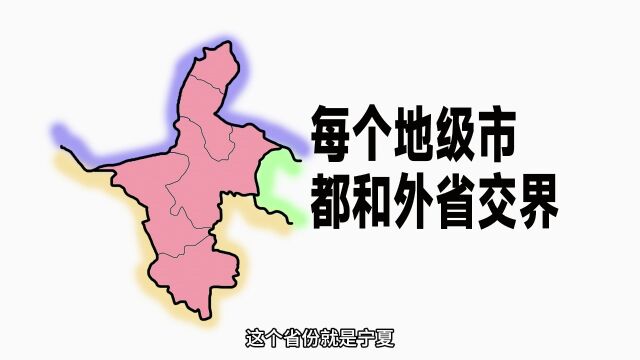 每个地级市
都和外省交界

这个省份就是宁夏